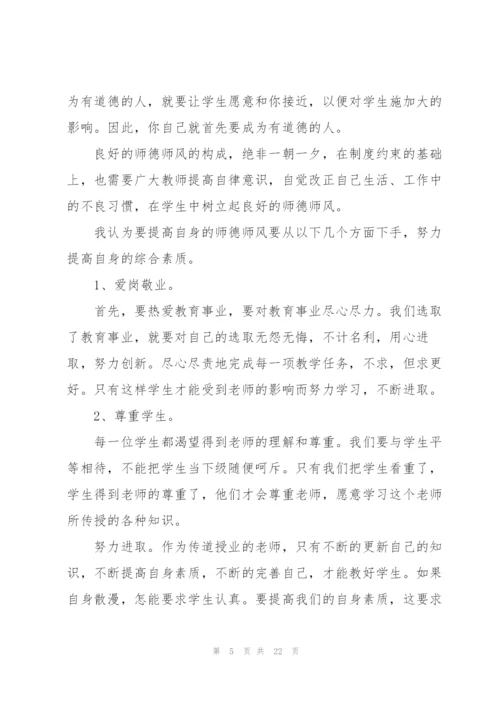 为有道德的人，就要让学生愿意和你接近，以便对学生施加大的影响。因此，你自己就首先要成为有道德的人。

良好的师德师风的构成，绝非一朝一夕，在制度约束的基础上，也需要广大教师提高自律意识，自觉改正自己生活、工作中的不良习惯，在学生中树立起良好的师德师风。

我认为要提高自身的师德师风要从以下几个方面下手，努力提高自身的综合素质。

1、爱岗敬业。

首先，要热爱教育事业，要对教育事业尽心尽力。我们选取了教育事业，就要对自己的选取无怨无悔，不计名利，用心进取，努力创新。尽心尽责地完成每一项教学任务，不求，但求更好。只有这样学生才能受到老师的影响而努力学习，不断进取。

2、尊重学生。

每一位学生都渴望得到老师的理解和尊重。我们要与学生平等相待，不能把学生当下级随便呵斥。只有我们把学生看重了，学生得到老师的尊重了，他们才会尊重老师，愿意学习这个老师所传授的各种知识。

努力进取。作为传道授业的老师，只有不断的更新自己的知识，不断提高自身素质，不断的完善自己，才能教好学生。如果自身散漫，怎能要求学生认真。要提高我们的自身素质，这要求

第 5 页 共 22 页